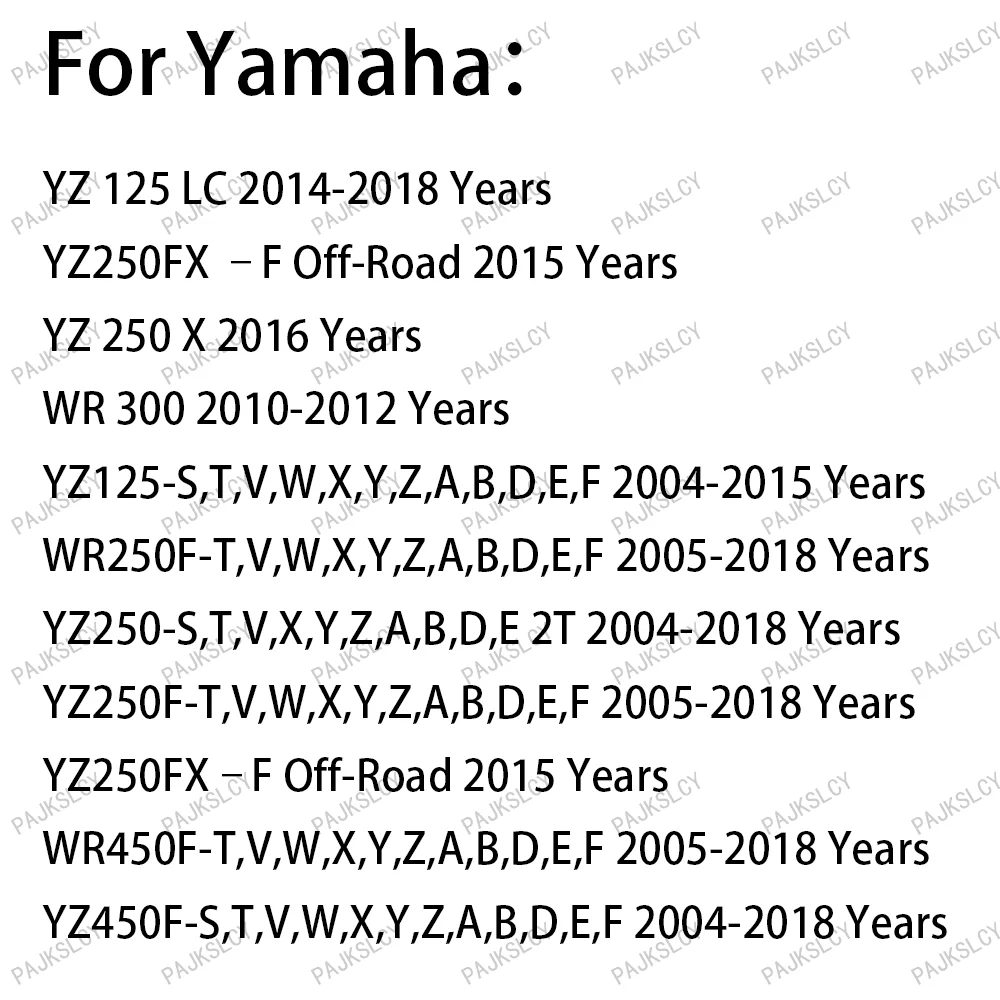 For Yamaha:

YZ 125 LC 2014-2018 Years
YZ250FX – F Off-Road 2015 Years
YZ 250 X 2016 Years
WR 300 2010-2012 Years
YZ125-S,T,V,W,X,Y,Z,A,B,D,E,F 2004-2015 Years
WR250F-T,V,W,X,Y,Z,A,B,D,E,F 2005-2018 Years
YZ250-S,T,V,X,Y,Z,A,B,D,E 2T 2004-2018 Years
YZ250F-T,V,W,X,Y,Z,A,B,D,E,F 2005-2018 Years
YZ250FX – F Off-Road 2015 Years
WR450F-T,V,W,X,Y,Z,A,B,D,E,F 2005-2018 Years
YZ450F-S,T,V,W,X,Y,Z,A,B,D,E,F 2004-2018 Years

PAJKSLCY